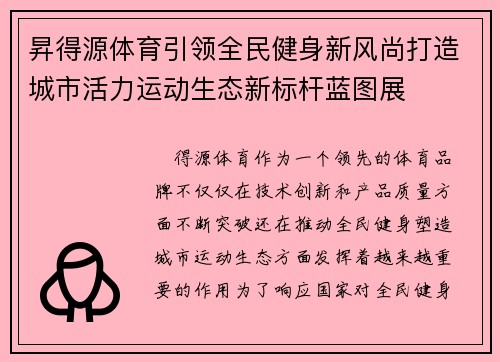 昇得源体育引领全民健身新风尚打造城市活力运动生态新标杆蓝图展

得源体育作为一个领先的体育品牌不仅仅在技术创新和产品质量方面不断突破还在推动全民健身塑造城市运动生态方面发挥着越来越重要的作用为了响应国家对全民健身